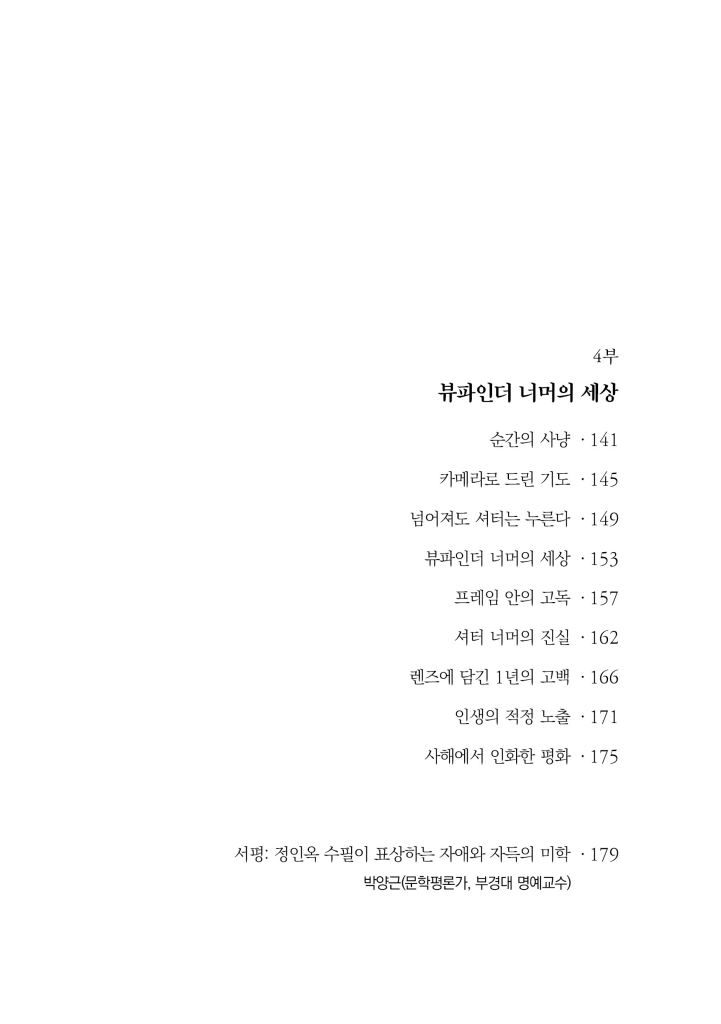 4부
뷰파인더 너머의 세상

순간의 사냥 · 141
카메라로 드린 기도 · 145
넘어져도 셔터는 누른다 · 149
뷰파인더 너머의 세상 · 153
프레임 안의 고독 · 157
셔터 너머의 진실 · 162
렌즈에 담긴 1년의 고백 · 166
인생의 적정 노출 · 171
사해에서 인화한 평화 · 175

서평: 정인옥 수필이 표상하는 자애와 자득의 미학 · 179
박양근(문학평론가, 부경대 명예교수)